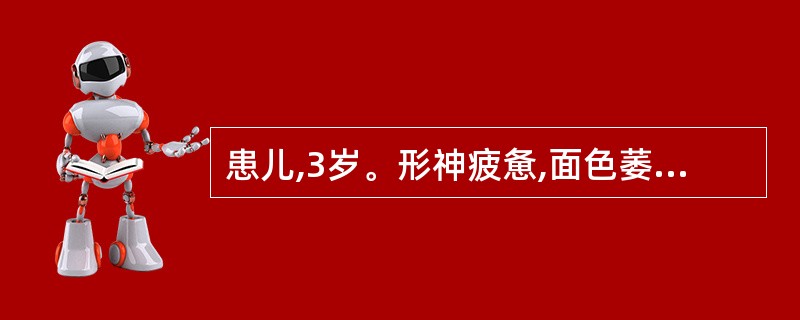 患儿,3岁。形神疲惫,面色萎...